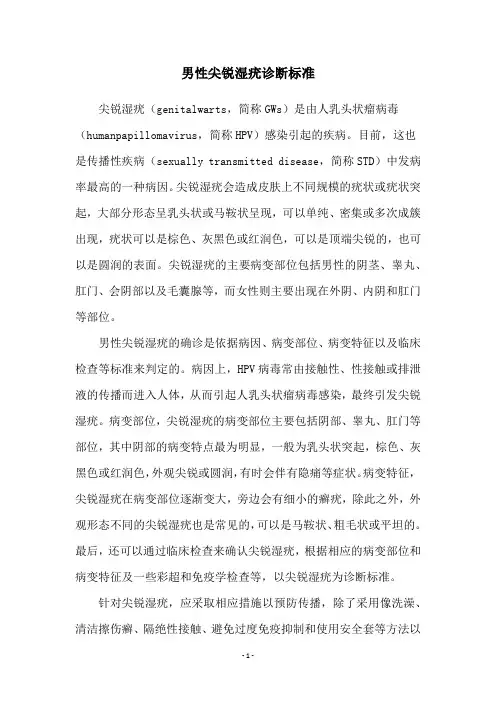 男性尖锐湿疣诊断标准

尖锐湿疣（genitalwarts，简称 GWs）是由人乳头状瘤病毒（humanpapillomavirus，简称 HPV）感染引起的疾病。目前，这也是传播性疾病（sexually transmitted disease，简称 STD）中发病率最高的一种病因。尖锐湿疣会造成皮肤上不同规模的疣状或疣状突起，大部分形态呈乳头状或马鞍状呈现，可以单纯、密集或多次成簇出现，疣状可以是棕色、灰黑色或红润色，可以是顶端尖锐的，也可以是圆润的表面。尖锐湿疣的主要病变部位包括男性的阴茎、睾丸、肛门、会阴部以及毛囊腺等，而女性则主要出现在外阴、内阴和肛门等部位。

男性尖锐湿疣的确诊是依据病因、病变部位、病变特征以及临床检查等标准来判定的。病因上，HPV 病毒常由接触性、性接触或排泄液的传播而进入人体，从而引起人乳头状瘤病毒感染，最终引发尖锐湿疣。病变部位，尖锐湿疣的病变部位主要包括阴部、睾丸、肛门等部位，其中阴部的病变特点最为明显，一般为乳头状突起，棕色、灰黑色或红润色，外观尖锐或圆润，有时会伴有隐痛等症状。病变特征，尖锐湿疣在病变部位逐渐变大，旁边会有细小的癣疣，除此之外，外观形态不同的尖锐湿疣也是常见的，可以是马鞍状、粗毛状或平坦的。最后，还可以通过临床检查来确认尖锐湿疣，根据相应的病变部位和病变特征及一些彩超和免疫学检查等，以尖锐湿疣为诊断标准。

针对尖锐湿疣，应采取相应措施以预防传播，除了采用像洗澡、清洁擦伤癣、隔绝性接触、避免过度免疫抑制和使用安全套等方法以

-1-